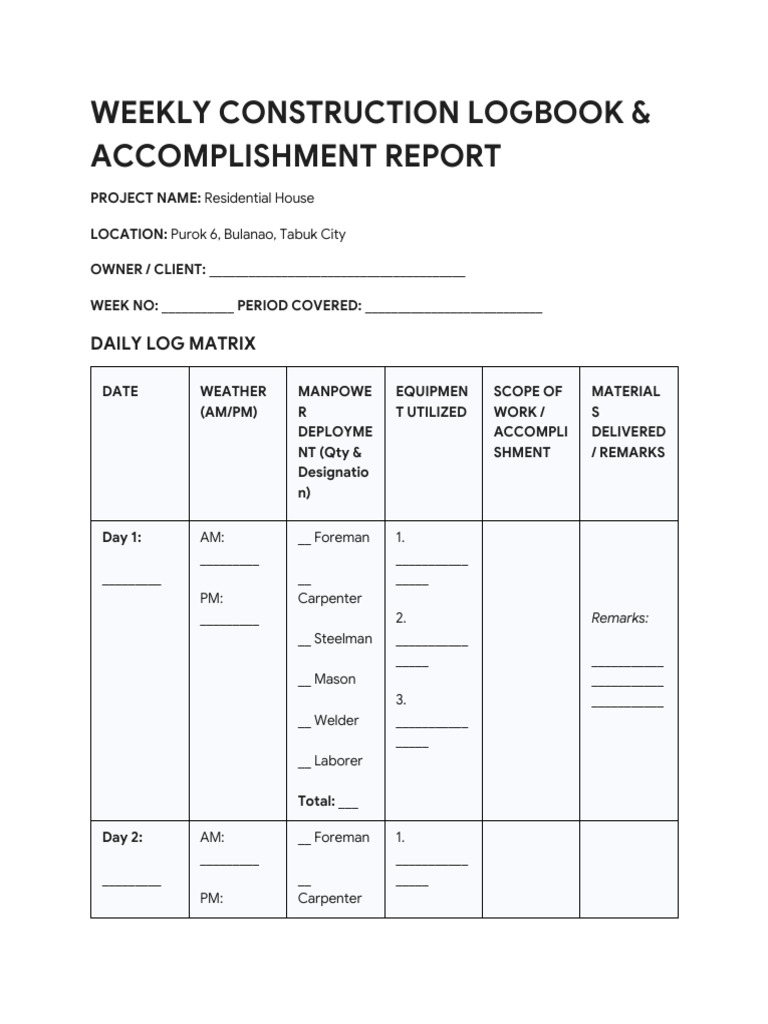 WEEKLY CONSTRUCTION LOGBOOK & ACCOMPLISHMENT REPORT

PROJECT NAME: Residential House

LOCATION: Purok 6, Bulanao, Tabuk City

OWNER / CLIENT: ____

WEEK NO: ____ PERIOD COVERED: ____

DAILY LOG MATRIX

| DATE | WEATHER (AM/PM) | MANPOWER DEPLOYMENT (Qty & Designation) | EQUIPMENT UTILIZED | SCOPE OF WORK / ACCOMPLISHMENT | MATERIALS DELIVERED / REMARKS |
|---|---|---|---|---|---|
| Day 1: ____ | AM: ____ PM: ____ | ____ Foreman ____ Carpenter ____ Steelman ____ Mason ____ Welder ____ Laborer Total: ____ | 1. ____ 2. ____ 3. ____ | | Remarks: ____ ____ ____ |
| Day 2: ____ | AM: ____ PM: | ____ Foreman ____ Carpenter | 1. ____ | | |